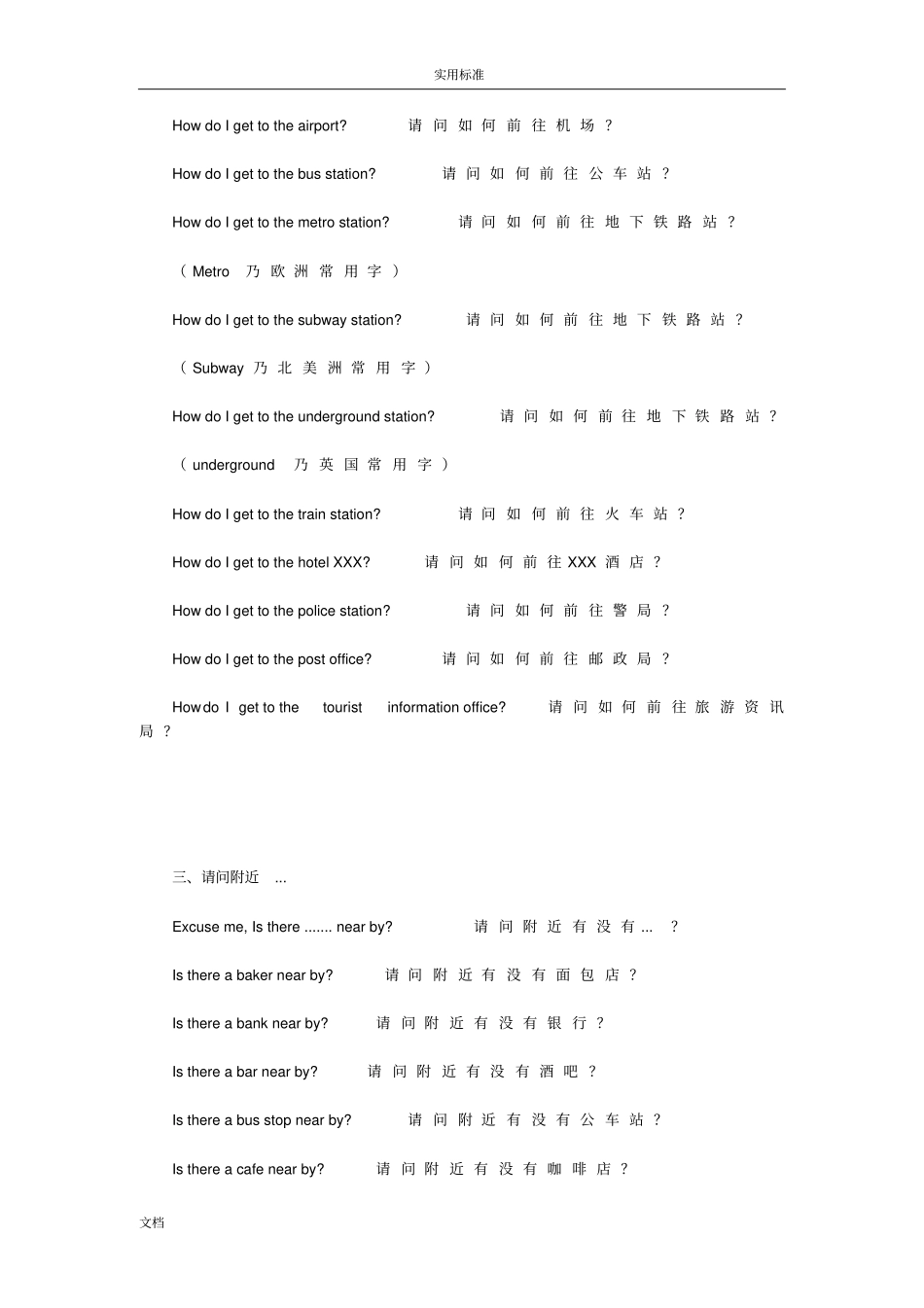 实用标准

How do I get to the airport? 请问如何前往机场？

How do I get to the bus station? 请问如何前往公车站？

How do I get to the metro station? 请问如何前往地下铁路站？

（Metro 乃欧洲常用字）

How do I get to the subway station? 请问如何前往地下铁路站？

（Subway 乃北美洲常用字）

How do I get to the underground station? 请问如何前往地下铁路站？

（underground 乃英国常用字）

How do I get to the train station? 请问如何前往火车站？

How do I get to the hotel XXX? 请问如何前往XXX酒店？

How do I get to the police station? 请问如何前往警局？

How do I get to the post office? 请问如何前往邮政局？

How do I get to the tourist information office? 请问如何前往旅游资讯局？

三、请问附近 ...

Excuse me, Is there ....... near by? 请问附近有没有... ？

Is there a baker near by? 请问附近有没有面包店？

Is there a bank near by? 请问附近有没有银行？

Is there a bar near by? 请问附近有没有酒吧？

Is there a bus stop near by? 请问附近有没有公车站？

Is there a cafe near by? 请问附近有没有咖啡店？

文档